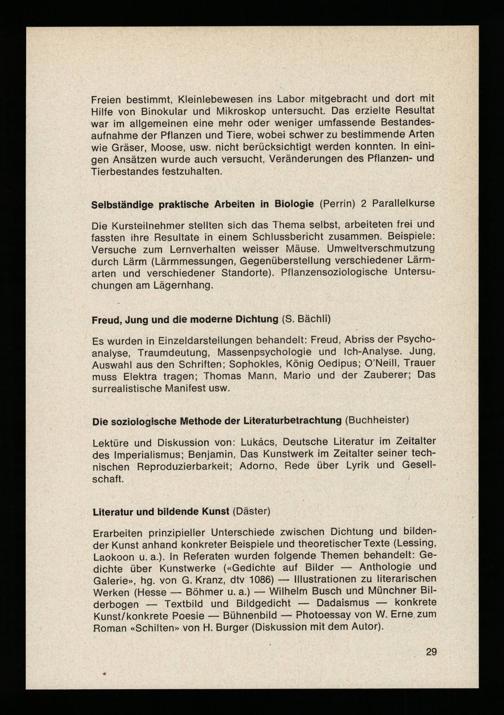 Freien bestimmt, Kleinlebewesen ins Labor mitgebracht und dort mit Hilfe von Binokular und Mikroskop untersucht. Das erzielte Resultat war im allgemeinen eine mehr oder weniger umfassende Bestandesaufnahme der Pflanzen und Tiere, wobei schwer zu bestimmende Arten wie Gräser, Moose, usw. nicht berücksichtigt werden konnten. In einigen Ansätzen wurde auch versucht, Veränderungen des Pflanzen- und Tierbestandes festzuhalten.

Selbständige praktische Arbeiten in Biologie (Perrin) 2 Parallelkurse

Die Kursteilnehmer stellten sich das Thema selbst, arbeiteten frei und fassten ihre Resultate in einem Schlussbericht zusammen. Beispiele: Versuche zum Lernverhalten weisser Mäuse. Umweltverschmutzung durch Lärm (Lärmmessungen, Gegenüberstellung verschiedener Lärmarten und verschiedener Standorte). Pflanzensoziologische Untersuchungen am Lägernhang.

Freud, Jung und die moderne Dichtung (S. Bächli)

Es wurden in Einzeldarstellungen behandelt: Freud, Abriss der Psychoanalyse, Traumdeutung, Massenpsychologie und Ich-Analyse. Jung, Auswahl aus den Schriften; Sophokles, König Oedipus; O'Neill, Trauer muss Elektra tragen; Thomas Mann, Mario und der Zauberer; Das surrealistische Manifest usw.

Die soziologische Methode der Literaturbetrachtung (Buchheister)

Lektüre und Diskussion von: Lukács, Deutsche Literatur im Zeitalter des Imperialismus; Benjamin, Das Kunstwerk im Zeitalter seiner technischen Reproduzierbarkeit; Adorno, Rede über Lyrik und Gesellschaft.

Literatur und bildende Kunst (Däster)

Erarbeiten prinzipieller Unterschiede zwischen Dichtung und bildender Kunst anhand konkreter Beispiele und theoretischer Texte (Lessing, Laokoon u. a.). In Referaten wurden folgende Themen behandelt: Gedichte über Kunstwerke («Gedichte auf Bilder — Anthologie und Galerie», hg. von G. Kranz, dtv 1086) — Illustrationen zu literarischen Werken (Hesse — Böhmer u. a.) — Wilhelm Busch und Münchner Bilderbogen — Textbild und Bildgedicht — Dadaismus — konkrete Kunst/konkrete Poesie — Bühnenbild — Photoessay von W. Erne zum Roman «Schilten» von H. Burger (Diskussion mit dem Autor).

29